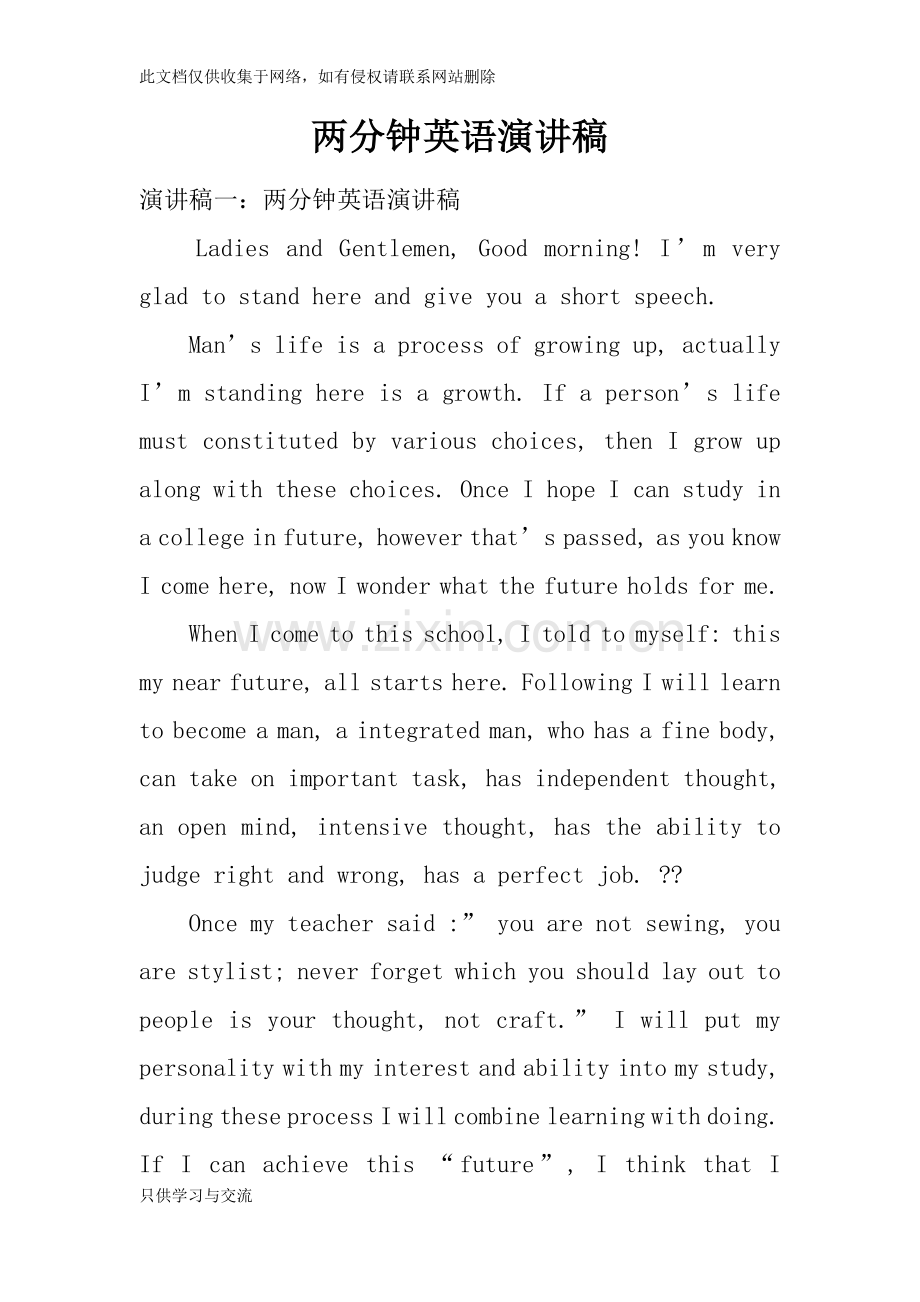 此文档仅供收集于网络，如有侵权请联系网站删除

两分钟英语演讲稿

演讲稿一：两分钟英语演讲稿

Ladies and Gentlemen, Good morning! I'm very glad to stand here and give you a short speech.

Man's life is a process of growing up, actually I'm standing here is a growth. If a person's life must constituted by various choices, then I grow up along with these choices. Once I hope I can study in a college in future, however that's passed, as you know I come here, now I wonder what the future holds for me.

When I come to this school, I told to myself: this my near future, all starts here. Following I will learn to become a man, a integrated man, who has a fine body, can take on important task, has independent thought, an open mind, intensive thought, has the ability to judge right and wrong, has a perfect job. ??

Once my teacher said :" you are not sewing, you are stylist; never forget which you should lay out to people is your thought, not craft." I will put my personality with my interest and ability into my study, during these process I will combine learning with doing. If I can achieve this "future", I think that I

只供学习与交流

www.zixin.com.cn